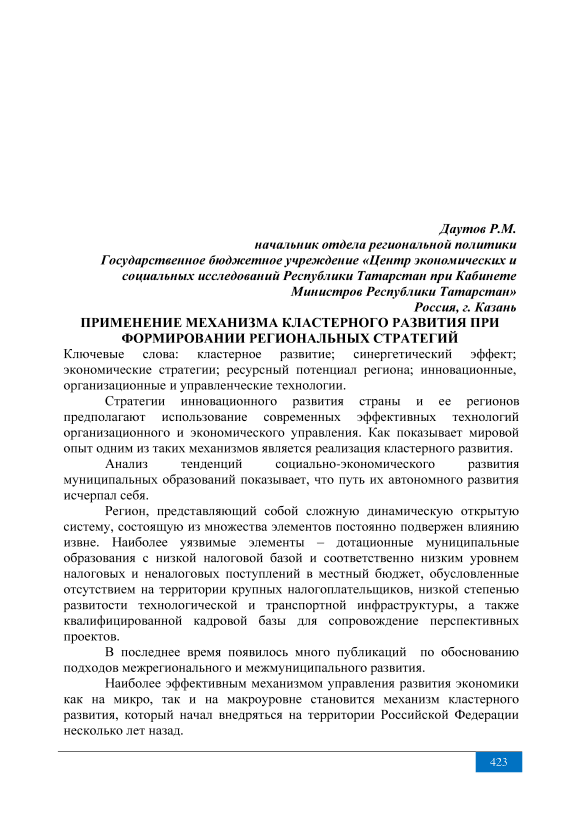 Даутов Р.М.
начальник отдела региональной политики
Государственное бюджетное учреждение «Центр экономических и социальных исследований Республики Татарстан при Кабинете Министров Республики Татарстан»
Россия, г. Казань

ПРИМЕНЕНИЕ МЕХАНИЗМА КЛАСТЕРНОГО РАЗВИТИЯ ПРИ ФОРМИРОВАНИИ РЕГИОНАЛЬНЫХ СТРАТЕГИЙ

Ключевые слова: кластерное развитие; синергетический эффект; экономические стратегии; ресурсный потенциал региона; инновационные, организационные и управленческие технологии.

Стратегии инновационного развития страны и ее регионов предполагают использование современных эффективных технологий организационного и экономического управления. Как показывает мировой опыт одним из таких механизмов является реализация кластерного развития.

Анализ тенденций социально-экономического развития муниципальных образований показывает, что путь их автономного развития исчерпал себя.

Регион, представляющий собой сложную динамическую открытую систему, состоящую из множества элементов постоянно подвержен влиянию извне. Наиболее уязвимые элементы – дотационные муниципальные образования с низкой налоговой базой и соответственно низким уровнем налоговых и неналоговых поступлений в местный бюджет, обусловленные отсутствием на территории крупных налогоплательщиков, низкой степенью развитости технологической и транспортной инфраструктуры, а также квалифицированной кадровой базы для сопровождение перспективных проектов.

В последнее время появилось много публикаций по обоснованию подходов межрегионального и межмуниципального развития.

Наиболее эффективным механизмом управления развития экономики как на микро, так и на макроуровне становится механизм кластерного развития, который начал внедряться на территории Российской Федерации несколько лет назад.

423